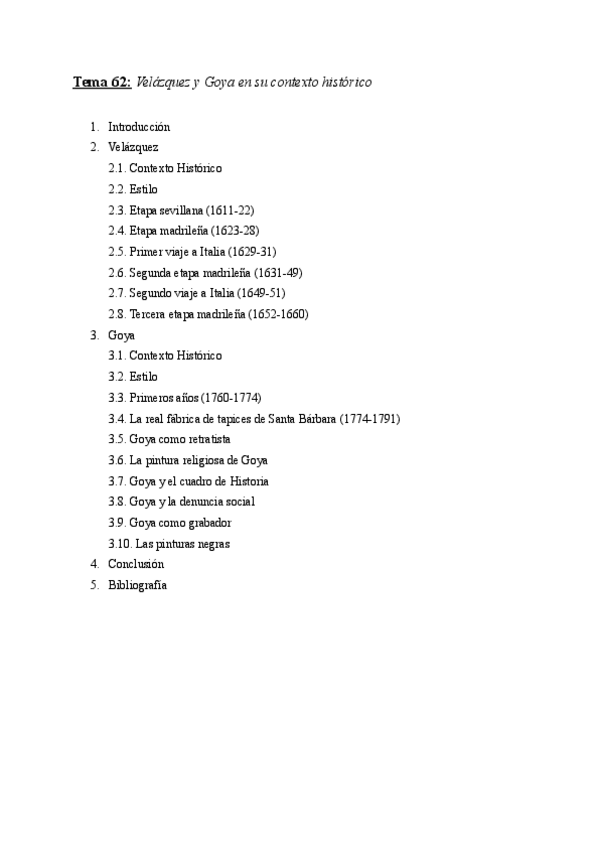 Tema 62: Velázquez y Goya en su contexto histórico

1. Introducción
2. Velázquez
2.1. Contexto Histórico
2.2. Estilo
2.3. Etapa sevillana (1611-22)
2.4. Etapa madrileña (1623-28)
2.5. Primer viaje a Italia (1629-31)
2.6. Segunda etapa madrileña (1631-49)
2.7. Segundo viaje a Italia (1649-51)
2.8. Tercera etapa madrileña (1652-1660)
3. Goya
3.1. Contexto Histórico
3.2. Estilo
3.3. Primeros años (1760-1774)
3.4. La real fábrica de tapices de Santa Bárbara (1774-1791)
3.5. Goya como retratista
3.6. La pintura religiosa de Goya
3.7. Goya y el cuadro de Historia
3.8. Goya y la denuncia social
3.9. Goya como grabador
3.10. Las pinturas negras
4. Conclusión
5. Bibliografía